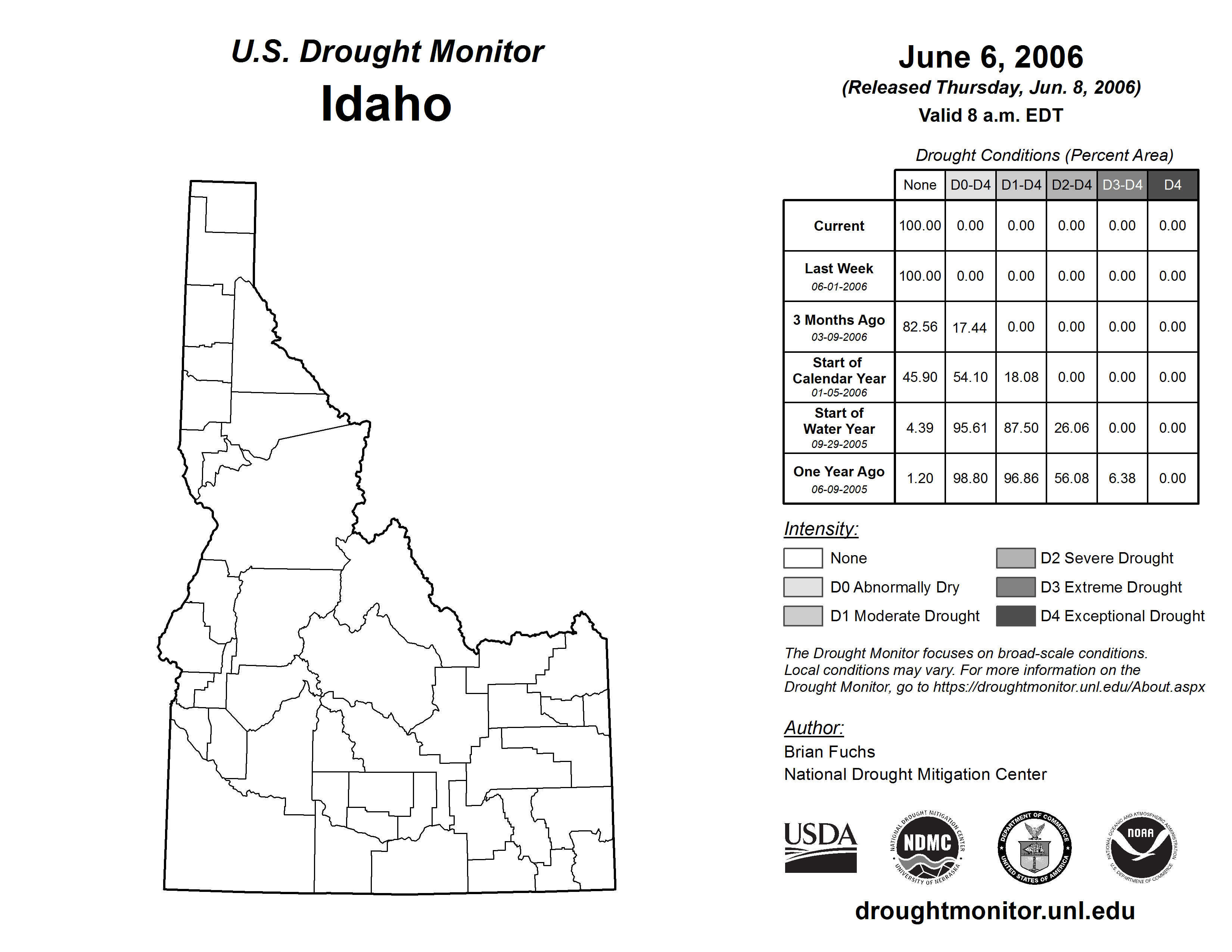 U.S. Drought Monitor
Idaho

June 6, 2006
(Released Thursday, Jun. 8, 2006)
Valid 8 a.m. EDT

Drought Conditions (Percent Area)

| | None | D0-D4 | D1-D4 | D2-D4 | D3-D4 | D4 |
|---|---|---|---|---|---|---|
| Current | 100.00 | 0.00 | 0.00 | 0.00 | 0.00 | 0.00 |
| Last Week 06-01-2006 | 100.00 | 0.00 | 0.00 | 0.00 | 0.00 | 0.00 |
| 3 Months Ago 03-09-2006 | 82.56 | 17.44 | 0.00 | 0.00 | 0.00 | 0.00 |
| Start of Calendar Year 01-05-2006 | 45.90 | 54.10 | 18.08 | 0.00 | 0.00 | 0.00 |
| Start of Water Year 09-29-2005 | 4.39 | 95.61 | 87.50 | 26.06 | 0.00 | 0.00 |
| One Year Ago 06-09-2005 | 1.20 | 98.80 | 96.86 | 56.08 | 6.38 | 0.00 |

Intensity:
None
D0 Abnormally Dry
D1 Moderate Drought
D2 Severe Drought
D3 Extreme Drought
D4 Exceptional Drought

The Drought Monitor focuses on broad-scale conditions. Local conditions may vary. For more information on the Drought Monitor, go to https://droughtmonitor.unl.edu/About.aspx

Author:
Brian Fuchs
National Drought Mitigation Center

USDA
NATIONAL DROUGHT MITIGATION CENTER NDMC UNIVERSITY OF NEBRASKA
DEPARTMENT OF COMMERCE UNITED STATES OF AMERICA
NATIONAL OCEANIC AND ATMOSPHERIC ADMINISTRATION NOAA U.S. DEPARTMENT OF COMMERCE

droughtmonitor.unl.edu